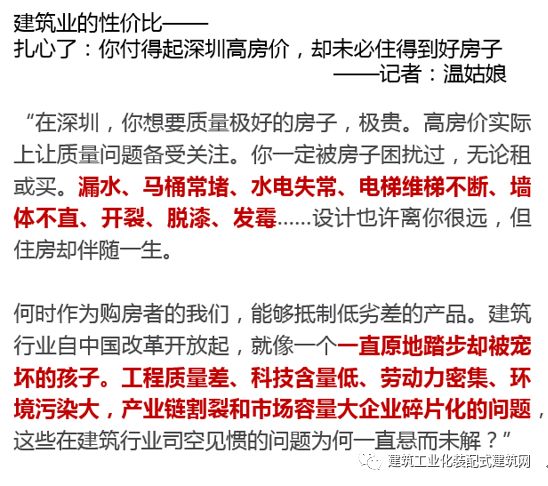 建筑业的性价比——
扎心了：你付得起深圳高房价，却未必住得到好房子
——记者：温姑娘

“在深圳，你想要质量极好的房子，极贵。高房价实际上让质量问题备受关注。你一定被房子困扰过，无论租或买。漏水、马桶常堵、水电失常、电梯维梯不断、墙体不直、开裂、脱漆、发霉......设计也许离你很远，但住房却伴随一生。

何时作为购房者的我们，能够抵制低劣差的产品。建筑行业自中国改革开放起，就像一个一直原地踏步却被宠坏的孩子。工程质量差、科技含量低、劳动力密集、环境污染大，产业链割裂和市场容量大企业碎片化的问题，这些在建筑行业司空见惯的问题为何一直悬而未解？”

建筑工业化装配式建筑网